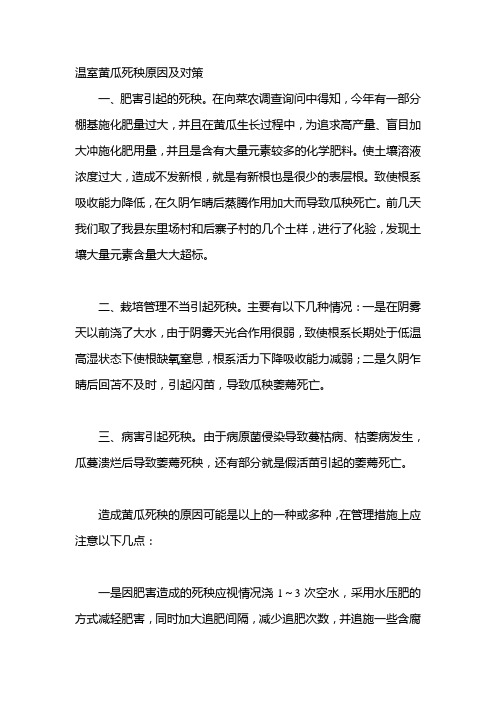 温室黄瓜死秧原因及对策

一、肥害引起的死秧。在向菜农调查询问中得知，今年有一部分棚基施化肥量过大，并且在黄瓜生长过程中，为追求高产量、盲目加大冲施化肥用量，并且是含有大量元素较多的化学肥料。使土壤溶液浓度过大，造成不发新根，就是有新根也是很少的表层根。致使根系吸收能力降低，在久阴乍晴后蒸腾作用加大而导致瓜秧死亡。前几天我们取了我县东里场村和后寨子村的几个土样，进行了化验，发现土壤大量元素含量大大超标。

二、栽培管理不当引起死秧。主要有以下几种情况：一是在阴雾天以前浇了大水，由于阴雾天光合作用很弱，致使根系长期处于低温高湿状态下使根缺氧窒息，根系活力下降吸收能力减弱；二是久阴乍晴后回苫不及时，引起闪苗，导致瓜秧萎蔫死亡。

三、病害引起死秧。由于病原菌侵染导致蔓枯病、枯萎病发生，瓜蔓溃烂后导致萎蔫死秧，还有部分就是假活苗引起的萎蔫死亡。

造成黄瓜死秧的原因可能是以上的一种或多种，在管理措施上应注意以下几点：

一是因肥害造成的死秧应视情况浇 1～3 次空水，采用水压肥的方式减轻肥害，同时加大追肥间隔，减少追肥次数，并追施一些含腐